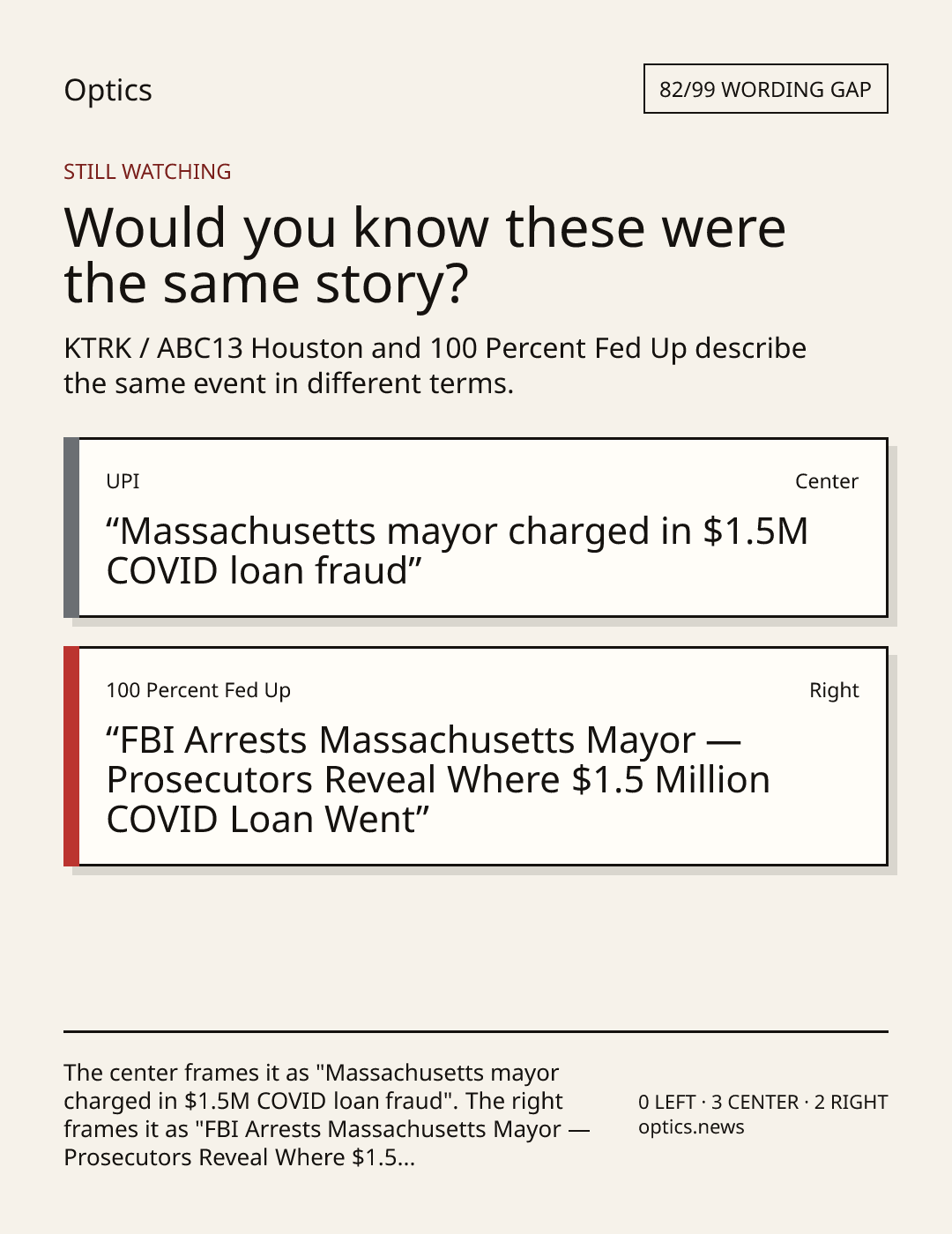 Optics

82/99 WORDING GAP

STILL WATCHING

Would you know these were the same story?

KTRK / ABC13 Houston and 100 Percent Fed Up describe the same event in different terms.

UPI

Center

"Massachusetts mayor charged in $1.5M COVID loan fraud"

100 Percent Fed Up

Right

"FBI Arrests Massachusetts Mayor — Prosecutors Reveal Where $1.5 Million COVID Loan Went"

The center frames it as "Massachusetts mayor charged in $1.5M COVID loan fraud". The right frames it as "FBI Arrests Massachusetts Mayor — Prosecutors Reveal Where $1.5...

0 LEFT · 3 CENTER · 2 RIGHT
optics.news